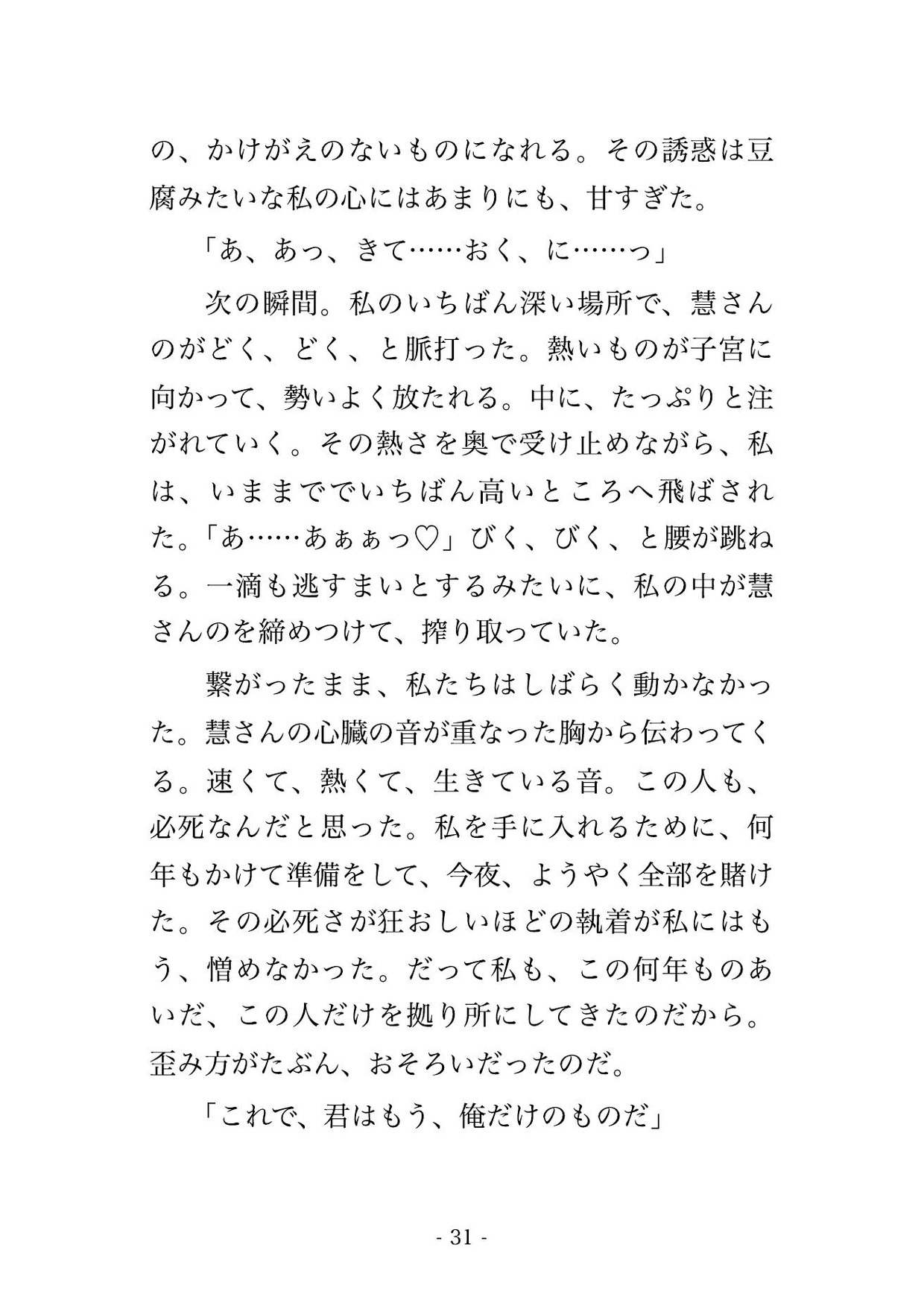 の、かけがえのないものになれる。その誘惑は豆腐みたいな私の心にはあまりにも、甘すぎた。

「あ、あっ、きて……おく、に……っ」

次の瞬間。私のいちばん深い場所で、慧さんのがどく、どく、と脈打った。熱いものが子宮に向かって、勢いよく放たれる。中に、たっぷりと注がれていく。その熱さを奥で受け止めながら、私は、いままででいちばん高いところへ飛ばされた。「あ……あぁぁっ♡」びく、びく、と腰が跳ねる。一滴も逃すまいとするみたいに、私の中が慧さんのを締めつけて、搾り取っていた。

繋がったまま、私たちはしばらく動かなかった。慧さんの心臓の音が重なった胸から伝わってくる。速くて、熱くて、生きている音。この人も、必死なんだと思った。私を手に入れるために、何年もかけて準備をして、今夜、ようやく全部を賭けた。その必死さが狂おしいほどの執着が私にはもう、憎めなかった。だって私も、この何年ものあいだ、この人だけを拠り所にしてきたのだから。歪み方がたぶん、おそろいだったのだ。

「これで、君はもう、俺だけのものだ」

- 31 -